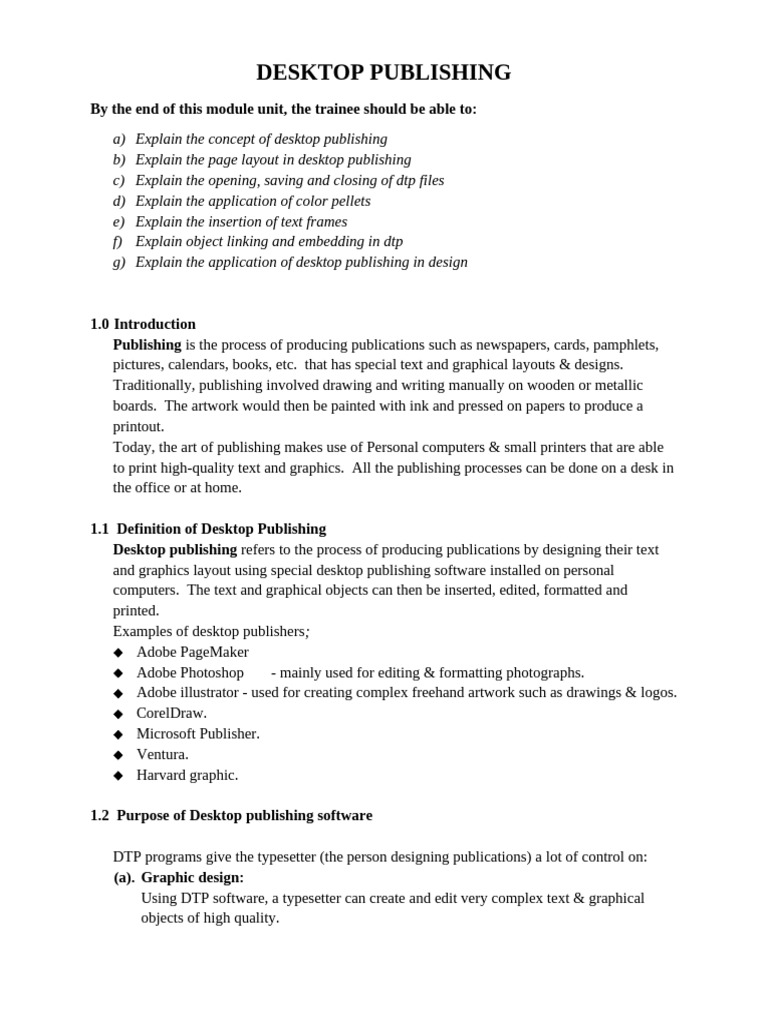 DESKTOP PUBLISHING

By the end of this module unit, the trainee should be able to:

a) Explain the concept of desktop publishing
b) Explain the page layout in desktop publishing
c) Explain the opening, saving and closing of dtp files
d) Explain the application of color pellets
e) Explain the insertion of text frames
f) Explain object linking and embedding in dtp
g) Explain the application of desktop publishing in design

1.0 Introduction
Publishing is the process of producing publications such as newspapers, cards, pamphlets, pictures, calendars, books, etc. that has special text and graphical layouts & designs. Traditionally, publishing involved drawing and writing manually on wooden or metallic boards. The artwork would then be painted with ink and pressed on papers to produce a printout.
Today, the art of publishing makes use of Personal computers & small printers that are able to print high-quality text and graphics. All the publishing processes can be done on a desk in the office or at home.

1.1 Definition of Desktop Publishing
Desktop publishing refers to the process of producing publications by designing their text and graphics layout using special desktop publishing software installed on personal computers. The text and graphical objects can then be inserted, edited, formatted and printed.
Examples of desktop publishers;
◆ Adobe PageMaker
◆ Adobe Photoshop - mainly used for editing & formatting photographs.
◆ Adobe illustrator - used for creating complex freehand artwork such as drawings & logos.
◆ CorelDraw.
◆ Microsoft Publisher.
◆ Ventura.
◆ Harvard graphic.

1.2 Purpose of Desktop publishing software

DTP programs give the typesetter (the person designing publications) a lot of control on:
(a). Graphic design:
Using DTP software, a typesetter can create and edit very complex text & graphical objects of high quality.